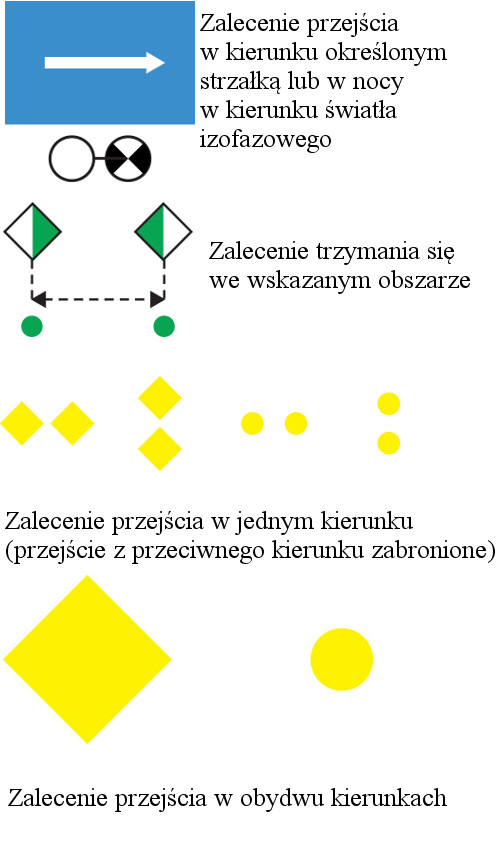 Zalecenie przejścia w kierunku określonym strzałką lub w nocy w kierunku światła izofazowego

Zalecenie trzymania się we wskazanym obszarze

Zalecenie przejścia w jednym kierunku (przejście z przeciwnego kierunku zabronione)

Zalecenie przejścia w obydwu kierunkach